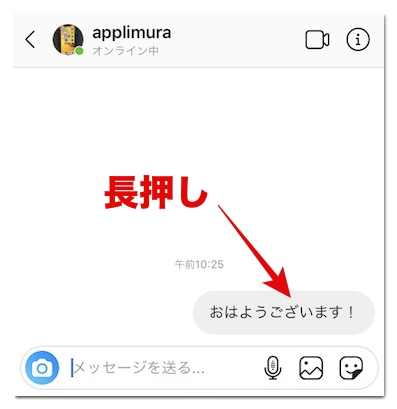 applimura
オンライン中

長押し

午前10:25

おはようございます！

メッセージを送る...